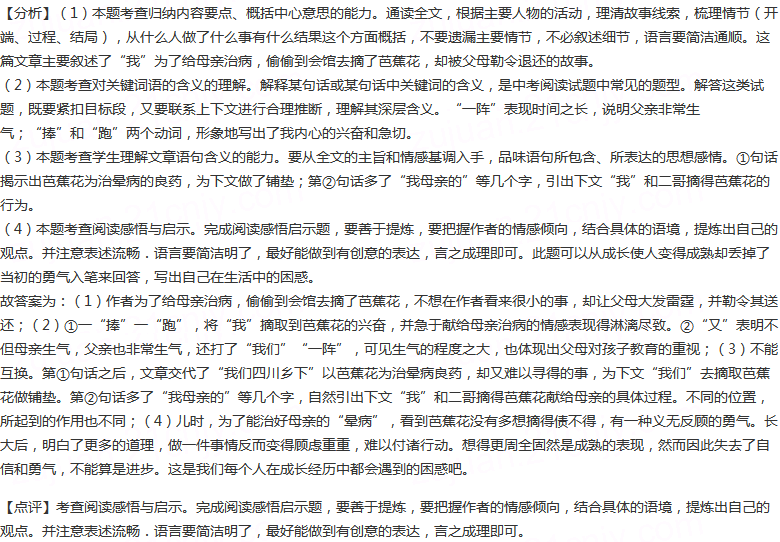 【分析】（1）本题考查归纳内容要点、概括中心意思的能力。通读全文，根据主要人物的活动，理清故事线索，梳理情节（开端、过程、结局），从什么人做了什么事有什么结果这个方面概括，不要遗漏主要情节，不必叙述细节，语言要简洁通顺。这篇文章主要叙述了“我”为了给母亲治病，偷偷到会馆去摘了芭蕉花，却被父母勒令退还的故事。
（2）本题考查对关键词语的含义的理解。解释某句话或某句话中关键词的含义，是中考阅读试题中常见的题型。解答这类试题，既要紧扣目标段，又要联系上下文进行合理推断，理解其深层含义。“一阵”表现时间之长，说明父亲非常生气；“捧”和“跑”两个动词，形象地写出了我内心的兴奋和急切。
（3）本题考查学生理解文章语句含义的能力。要从全文的主旨和情感基调入手，品味语句所包含、所表达的思想感情。①句话揭示出芭蕉花为治晕病的良药，为下文做了铺垫；第②句话多了“我母亲的”等几个字，引出下文“我”和二哥摘得芭蕉花的行为。
（4）本题考查阅读感悟与启示。完成阅读感悟启示题，要善于提炼，要把握作者的情感倾向，结合具体的语境，提炼出自己的观点。并注意表述流畅．语言要简洁明了，最好能做到有创意的表达，言之成理即可。此题可以从成长使人变得成熟却丢掉了当初的勇气入笔来回答，写出自己在生活中的困惑。
故答案为：（1）作者为了给母亲治病，偷偷到会馆去摘了芭蕉花，不想在作者看来很小的事，却让父母大发雷霆，并勒令其送还；（2）①一“捧”一“跑”，将“我”摘取到芭蕉花的兴奋，并急于献给母亲治病的情感表现得淋漓尽致。②“又”表明不但母亲生气，父亲也非常生气，还打了“我们”“一阵”，可见生气的程度之大，也体现出父母对孩子教育的重视；（3）不能互换。第①句话之后，文章交代了“我们四川乡下”以芭蕉花为治晕病良药，却又难以寻得的事，为下文“我们”去摘取芭蕉花做铺垫。第②句话多了“我母亲的”等几个字，自然引出下文“我”和二哥摘得芭蕉花献给母亲的具体过程。不同的位置，所起到的作用也不同；（4）儿时，为了能治好母亲的“晕病”，看到芭蕉花没有多想摘得债不得，有一种义无反顾的勇气。长大后，明白了更多的道理，做一件事情反而变得顾虑重重，难以付诸行动。想得更周全固然是成熟的表现，然而因此失去了自信和勇气，不能算是进步。这是我们每个人在成长经历中都会遇到的困惑吧。

【点评】考查阅读感悟与启示。完成阅读感悟启示题，要善于提炼，要把握作者的情感倾向，结合具体的语境，提炼出自己的观点。并注意表述流畅．语言要简洁明了，最好能做到有创意的表达，言之成理即可。